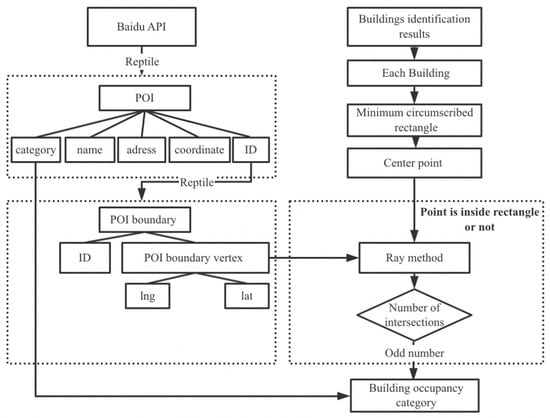 Baidu API

Reptile

POI

category

name

adress

coordinate

ID

Reptile

POI boundary

ID

POI boundary vertex

lng

lat

Buildings identification results

Each Building

Minimum circumscribed rectangle

Center point

Point is inside rectangle or not

Ray method

Number of intersections

Odd number

Building occupancy category